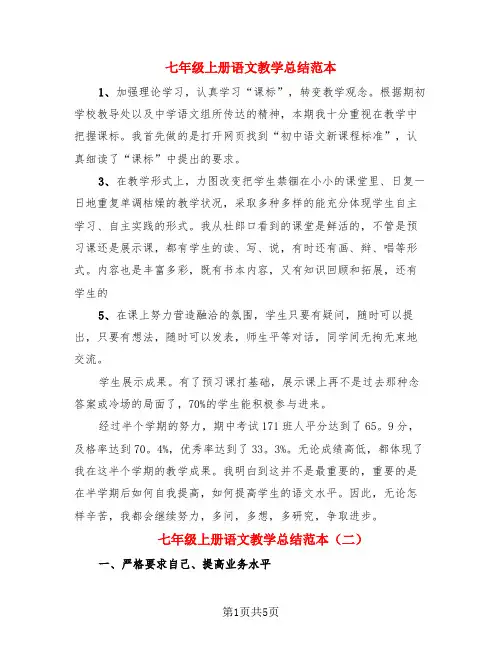 七年级上册语文教学总结范本

1、加强理论学习，认真学习“课标”，转变教学观念。根据期初学校教导处以及中学语文组所传达的精神，本期我十分重视在教学中把握课标。我首先做的是打开网页找到“初中语文新课程标准”，认真细读了“课标”中提出的要求。

3、在教学形式上，力图改变把学生禁锢在小小的课堂里、日复一日地重复单调枯燥的教学状况，采取多种多样的能充分体现学生自主学习、自主实践的形式。我从杜郎口看到的课堂是鲜活的，不管是预习课还是展示课，都有学生的读、写、说，有时还有画、辩、唱等形式。内容也是丰富多彩，既有书本内容，又有知识回顾和拓展，还有学生的

5、在课上努力营造融洽的氛围，学生只要有疑问，随时可以提出，只要有想法，随时可以发表，师生平等对话，同学间无拘无束地交流。

学生展示成果。有了预习课打基础，展示课上再不是过去那种念答案或冷场的局面了，70%的学生能积极参与进来。

经过半个学期的努力，期中考试171班人平分达到了65。9分，及格率达到70。4%，优秀率达到了33。3%。无论成绩高低，都体现了我在这半个学期的教学成果。我明白到这并不是最重要的，重要的是在半学期后如何自我提高，如何提高学生的语文水平。因此，无论怎样辛苦，我都会继续努力，多问，多想，多研究，争取进步。

七年级上册语文教学总结范本（二）

一、严格要求自己、提高业务水平

第1页共5页